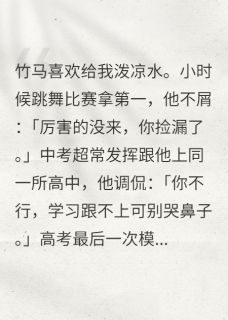 竹马喜欢给我泼凉水。小时候跳舞比赛拿第一，他不屑：「厉害的没来，你捡漏了。」中考超常发挥跟他上同一所高中，他调侃：「你不行，学习跟不上可别哭鼻子。」高考最后一次模...